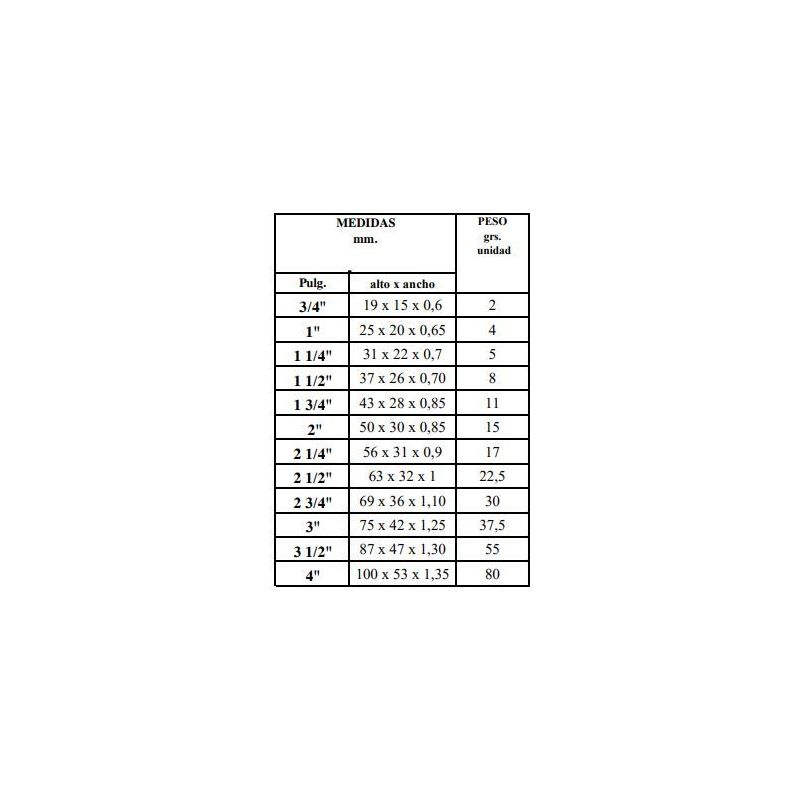 | MEDIDAS mm. | | PESO grs. unidad |
|---|---|---|
| Pulg. | alto x ancho | |
| 3/4" | 19 x 15 x 0,6 | 2 |
| 1" | 25 x 20 x 0,65 | 4 |
| 1 1/4" | 31 x 22 x 0,7 | 5 |
| 1 1/2" | 37 x 26 x 0,70 | 8 |
| 1 3/4" | 43 x 28 x 0,85 | 11 |
| 2" | 50 x 30 x 0,85 | 15 |
| 2 1/4" | 56 x 31 x 0,9 | 17 |
| 2 1/2" | 63 x 32 x 1 | 22,5 |
| 2 3/4" | 69 x 36 x 1,10 | 30 |
| 3" | 75 x 42 x 1,25 | 37,5 |
| 3 1/2" | 87 x 47 x 1,30 | 55 |
| 4" | 100 x 53 x 1,35 | 80 |